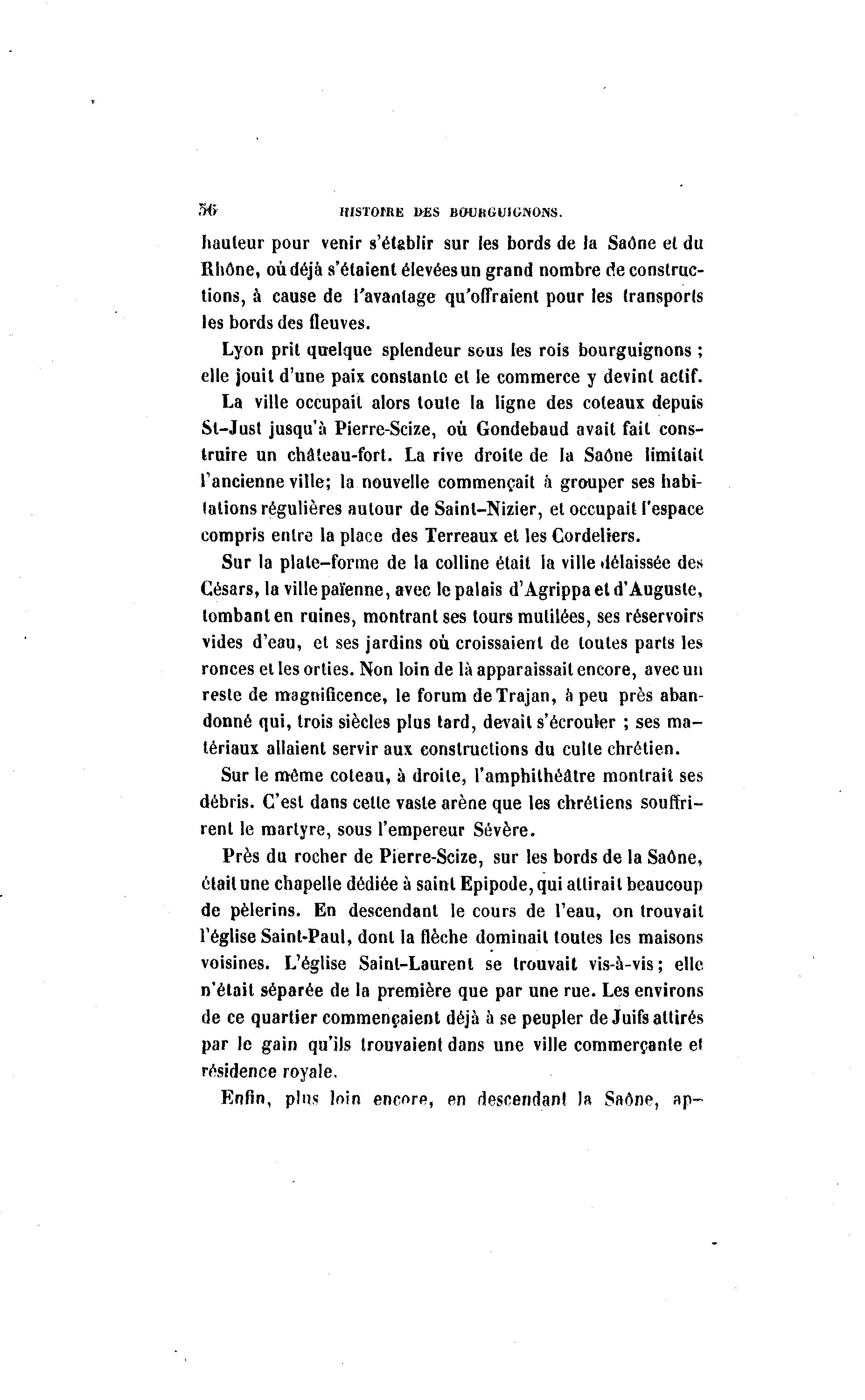 56 HISTOIRE DES BOURGUIGNONS.

hauteur pour venir s'établir sur les bords de la Saône et du Rhône, où déjà s'étaient élevées un grand nombre de constructions, à cause de l'avantage qu'offraient pour les transports les bords des fleuves.

Lyon prit quelque splendeur sous les rois bourguignons ; elle jouit d'une paix constante et le commerce y devint actif.

La ville occupait alors toute la ligne des coteaux depuis St-Just jusqu'à Pierre-Scize, où Gondebaud avait fait construire un château-fort. La rive droite de la Saône limitait l'ancienne ville; la nouvelle commençait à grouper ses habitations régulières autour de Saint-Nizier, et occupait l'espace compris entre la place des Terreaux et les Cordeliers.

Sur la plate-forme de la colline était la ville délaissée des Césars, la ville païenne, avec le palais d'Agrippa et d'Auguste, tombant en ruines, montrant ses tours mutilées, ses réservoirs vides d'eau, et ses jardins où croissaient de toutes parts les ronces et les orties. Non loin de là apparaissait encore, avec un reste de magnificence, le forum de Trajan, à peu près abandonné qui, trois siècles plus tard, devait s'écrouler ; ses matériaux allaient servir aux constructions du culte chrétien.

Sur le même coteau, à droite, l'amphithéâtre montrait ses débris. C'est dans cette vaste arène que les chrétiens souffrirent le martyre, sous l'empereur Sévère.

Près du rocher de Pierre-Scize, sur les bords de la Saône, était une chapelle dédiée à saint Epipode, qui attirait beaucoup de pèlerins. En descendant le cours de l'eau, on trouvait l'église Saint-Paul, dont la flèche dominait toutes les maisons voisines. L'église Saint-Laurent se trouvait vis-à-vis; elle n'était séparée de la première que par une rue. Les environs de ce quartier commençaient déjà à se peupler de Juifs attirés par le gain qu'ils trouvaient dans une ville commerçante et résidence royale.

Enfin, plus loin encore, en descendant la Saône, ap-